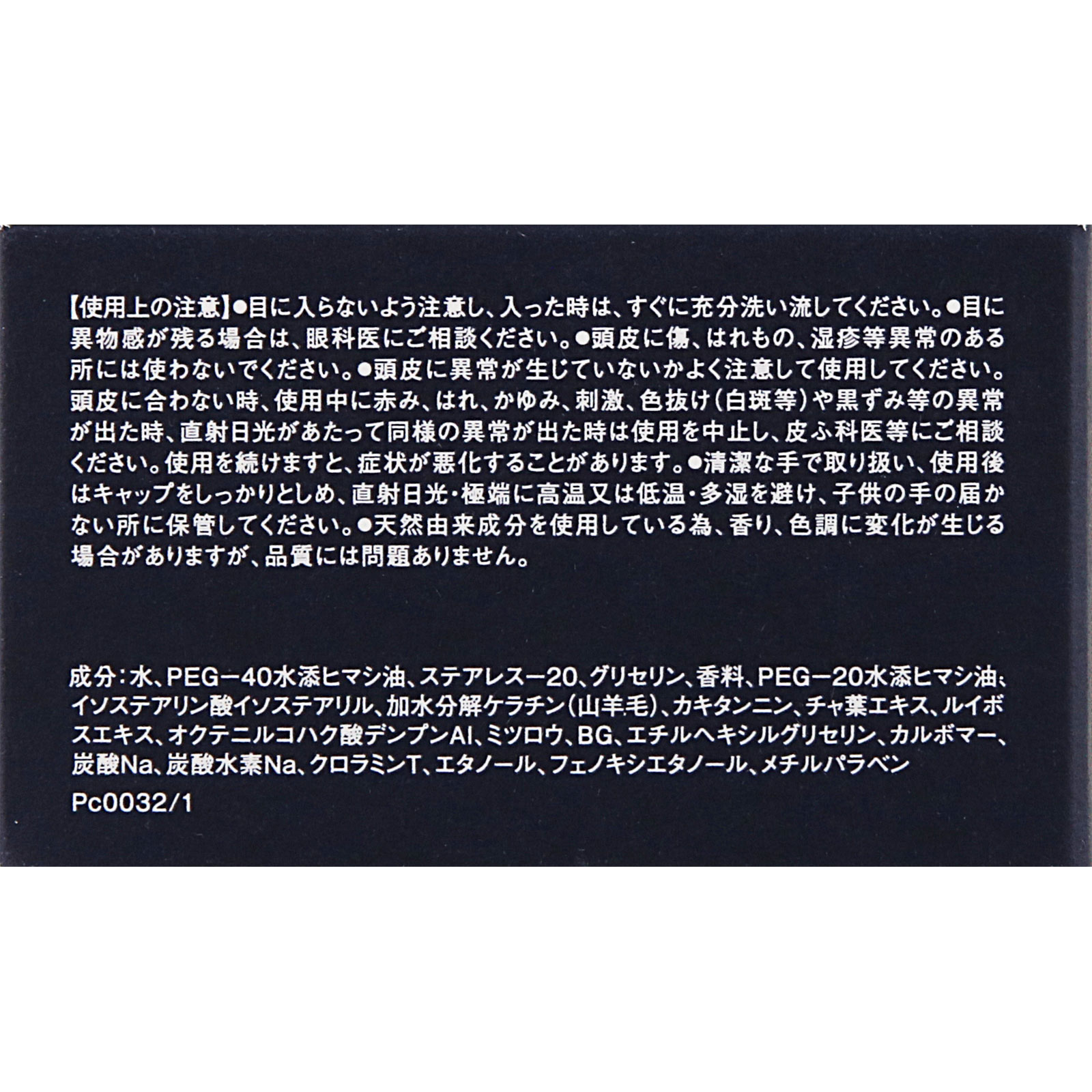 【使用上の注意】●目に入らないよう注意し、入った時は、すぐに充分洗い流してください。●目に異物感が残る場合は、眼科医にご相談ください。●頭皮に傷、はれもの、湿疹等異常のある所には使わないでください。●頭皮に異常が生じていないかよく注意して使用してください。頭皮に合わない時、使用中に赤み、はれ、かゆみ、刺激、色抜け（白斑等）や黒ずみ等の異常が出た時、直射日光があたって同様の異常が出た時は使用を中止し、皮ふ科医等にご相談ください。使用を続けますと、症状が悪化することがあります。●清潔な手で取り扱い、使用後はキャップをしっかりとしめ、直射日光・極端に高温又は低温・多湿を避け、子供の手の届かない所に保管してください。●天然由来成分を使用している為、香り、色調に変化が生じる場合がありますが、品質には問題ありません。

成分：水、PEG－40水添ヒマシ油、ステアレス－20、グリセリン、香料、PEG－20水添ヒマシ油、イソステアリン酸イソステアリル、加水分解ケラチン（山羊毛）、カキタンニン、チャ葉エキス、ルイボスエキス、オクテニルコハク酸デンプンAl、ミツロウ、BG、エチルヘキシルグリセリン、カルボマー、炭酸Na、炭酸水素Na、クロラミンT、エタノール、フェノキシエタノール、メチルパラベン
Pc0032/1